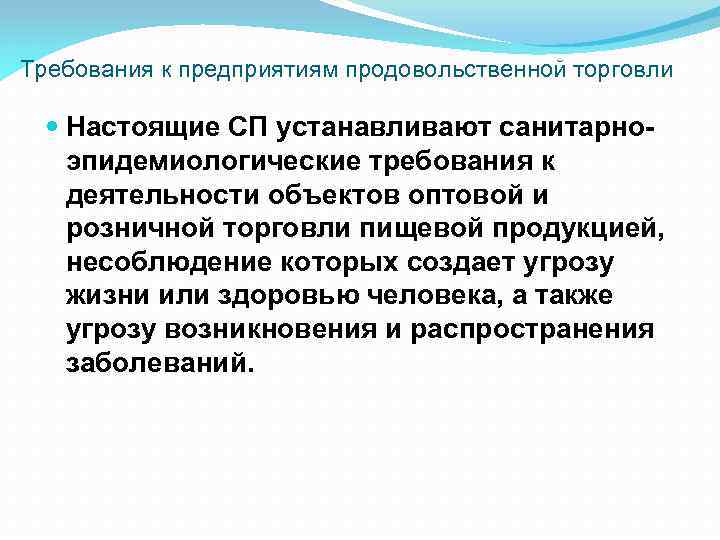 Требования к предприятиям продовольственной торговли

Настоящие СП устанавливают санитарно-эпидемиологические требования к деятельности объектов оптовой и розничной торговли пищевой продукцией, несоблюдение которых создает угрозу жизни или здоровью человека, а также угрозу возникновения и распространения заболеваний.